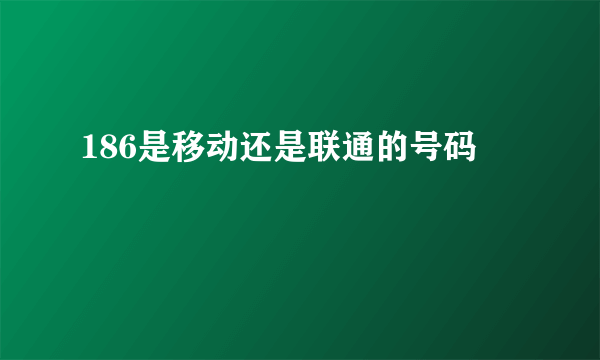 186是移动还是联通的号码